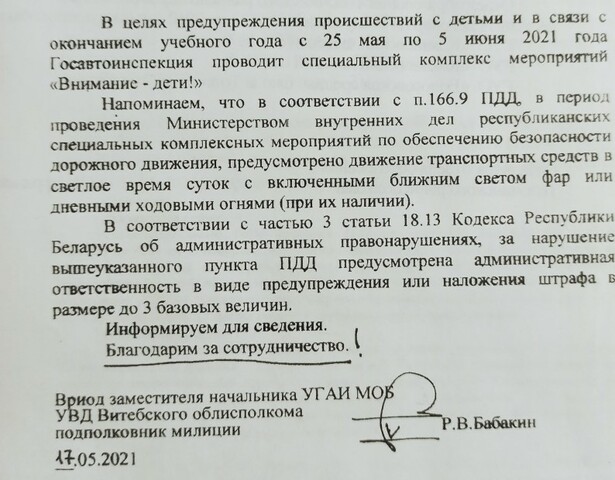 В целях предупреждения происшествий с детьми и в связи с окончанием учебного года с 25 мая по 5 июня 2021 года Госавтоинспекция проводит специальный комплекс мероприятий «Внимание - дети!»

Напоминаем, что в соответствии с п.166.9 ПДД, в период проведения Министерством внутренних дел республиканских специальных комплексных мероприятий по обеспечению безопасности дорожного движения, предусмотрено движение транспортных средств в светлое время суток с включенными ближним светом фар или дневными ходовыми огнями (при их наличии).

В соответствии с частью 3 статьи 18.13 Кодекса Республики Беларусь об административных правонарушениях, за нарушение вышеуказанного пункта ПДД предусмотрена административная ответственность в виде предупреждения или наложения штрафа в размере до 3 базовых величин.

Информируем для сведения.
Благодарим за сотрудничество. !

Вриод заместителя начальника УГАИ МОБ
УВД Витебского облисполкома
подполковник милиции Р.В.Бабакин

17.05.2021